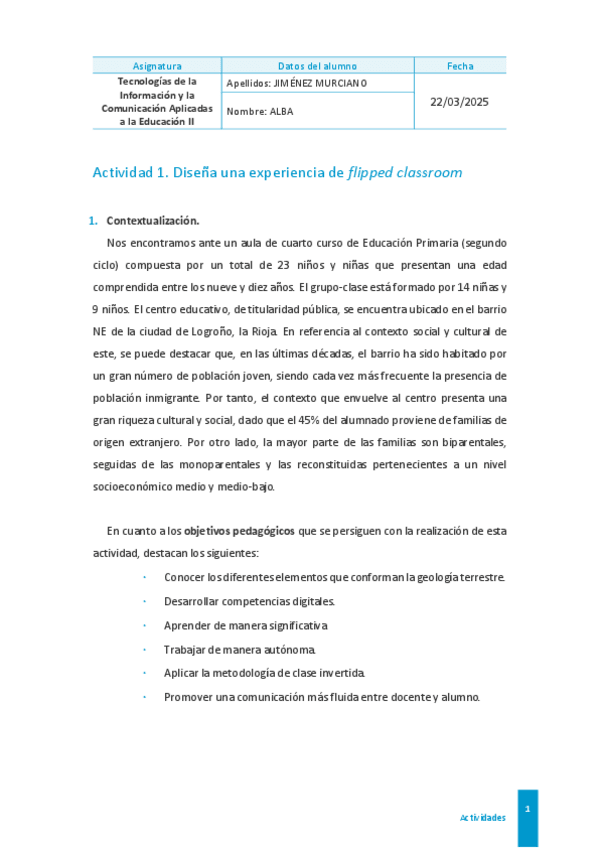 | Asignatura | Datos del alumno | Fecha |
|---|---|---|
| Tecnologías de la Información y la Comunicación Aplicadas a la Educación II | Apellidos: JIMÉNEZ MURCIANO | 22/03/2025 |
| | Nombre: ALBA | |

Actividad 1. Diseña una experiencia de flipped classroom

1. Contextualización.

Nos encontramos ante un aula de cuarto curso de Educación Primaria (segundo ciclo) compuesta por un total de 23 niños y niñas que presentan una edad comprendida entre los nueve y diez años. El grupo-clase está formado por 14 niñas y 9 niños. El centro educativo, de titularidad pública, se encuentra ubicado en el barrio NE de la ciudad de Logroño, la Rioja. En referencia al contexto social y cultural de este, se puede destacar que, en las últimas décadas, el barrio ha sido habitado por un gran número de población joven, siendo cada vez más frecuente la presencia de población inmigrante. Por tanto, el contexto que envuelve al centro presenta una gran riqueza cultural y social, dado que el 45% del alumnado proviene de familias de origen extranjero. Por otro lado, la mayor parte de las familias son biparentales, seguidas de las monoparentales y las reconstituidas pertenecientes a un nivel socioeconómico medio y medio-bajo.

En cuanto a los objetivos pedagógicos que se persiguen con la realización de esta actividad, destacan los siguientes:

· Conocer los diferentes elementos que conforman la geología terrestre.
· Desarrollar competencias digitales.
· Aprender de manera significativa
· Trabajar de manera autónoma.
· Aplicar la metodología de clase invertida.
· Promover una comunicación más fluida entre docente y alumno.

Actividades 1